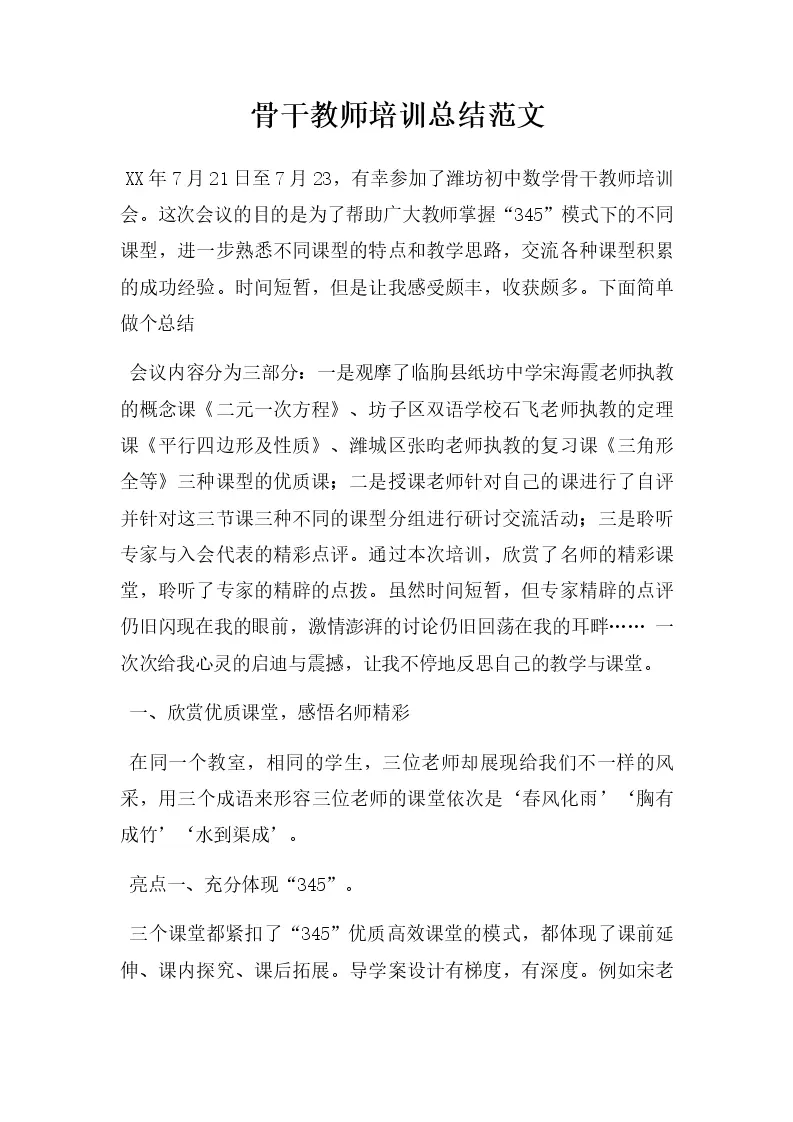 骨干教师培训总结范文

XX年7月21日至7月23，有幸参加了潍坊初中数学骨干教师培训会。这次会议的目的是为了帮助广大教师掌握“345”模式下的不同课型，进一步熟悉不同课型的特点和教学思路，交流各种课型积累的成功经验。时间短暂，但是让我感受颇丰，收获颇多。下面简单做个总结

会议内容分为三部分：一是观摩了临朐县纸坊中学宋海霞老师执教的概念课《二元一次方程》、坊子区双语学校石飞老师执教的定理课《平行四边形及性质》、潍城区张昀老师执教的复习课《三角形全等》三种课型的优质课；二是授课老师针对自己的课进行了自评并针对这三节课三种不同的课型分组进行研讨交流活动；三是聆听专家与入会代表的精彩点评。通过本次培训，欣赏了名师的精彩课堂，聆听了专家的精辟的点拨。虽然时间短暂，但专家精辟的点评仍旧闪现在我的眼前，激情澎湃的讨论仍旧回荡在我的耳畔…… 一次次给我心灵的启迪与震撼，让我不停地反思自己的教学与课堂。

一、欣赏优质课堂，感悟名师精彩

在同一个教室，相同的学生，三位老师却展现给我们不一样的风采，用三个成语来形容三位老师的课堂依次是‘春风化雨’‘胸有成竹’‘水到渠成’。

亮点一、充分体现“345”。

三个课堂都紧扣了“345”优质高效课堂的模式，都体现了课前延伸、课内探究、课后拓展。导学案设计有梯度，有深度。例如宋老